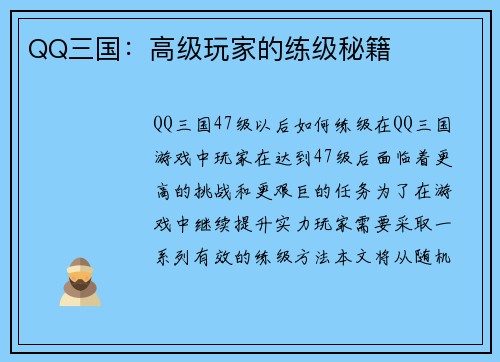 QQ三国：高级玩家的练级秘籍

QQ三国47级以后如何练级在QQ三国游戏中玩家在达到47级后面临着更高的挑战和更艰巨的任务为了在游戏中继续提升实力玩家需要采取一系列有效的练级方法本文将从随机